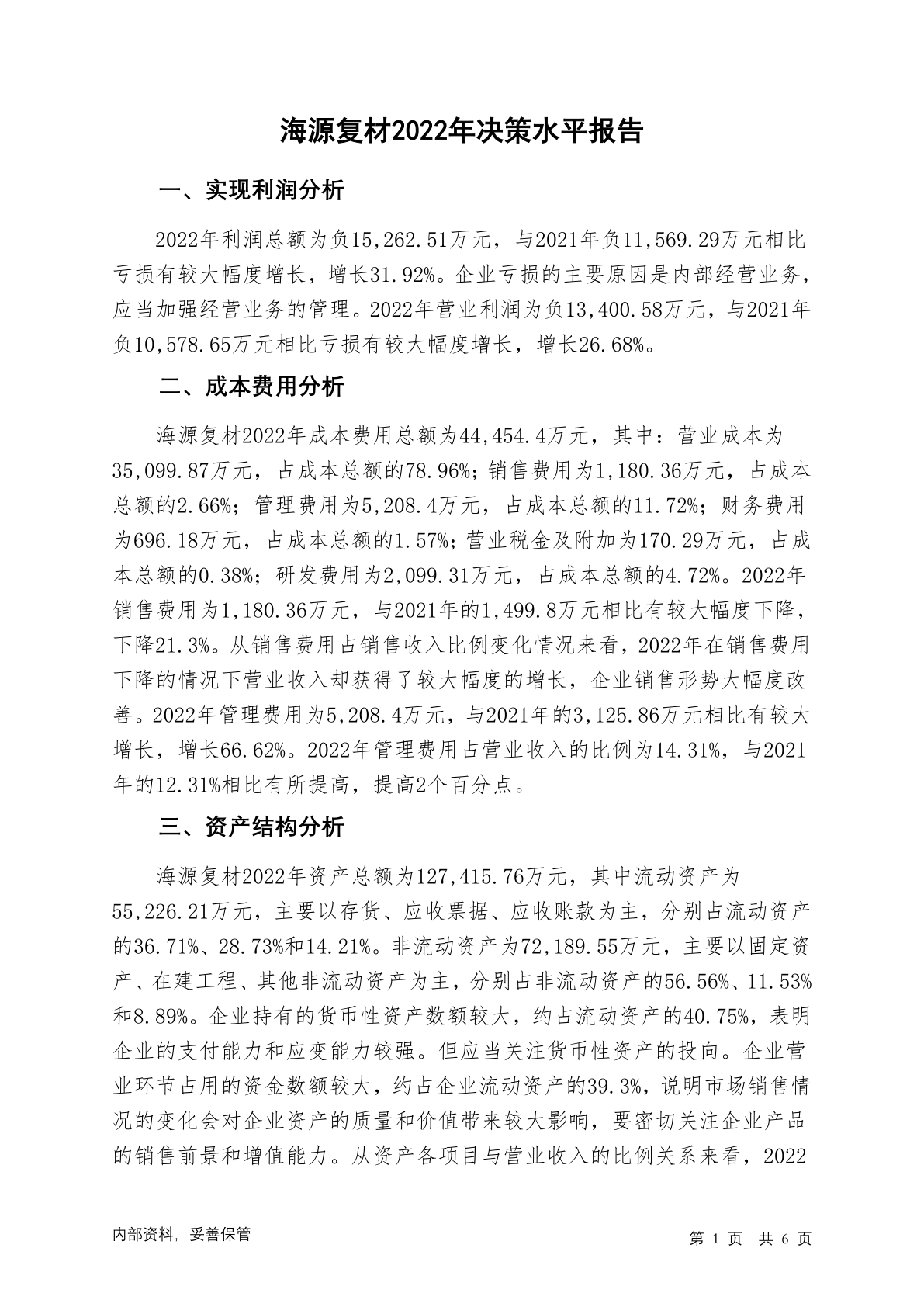 海源复材2022年决策水平报告

一、实现利润分析

2022年利润总额为负15,262.51万元，与2021年负11,569.29万元相比亏损有较大幅度增长，增长31.92%。企业亏损的主要原因是内部经营业务，应当加强经营业务的管理。2022年营业利润为负13,400.58万元，与2021年负10,578.65万元相比亏损有较大幅度增长，增长26.68%。

二、成本费用分析

海源复材2022年成本费用总额为44,454.4万元，其中：营业成本为35,099.87万元，占成本总额的78.96%；销售费用为1,180.36万元，占成本总额的2.66%；管理费用为5,208.4万元，占成本总额的11.72%；财务费用为696.18万元，占成本总额的1.57%；营业税金及附加为170.29万元，占成本总额的0.38%；研发费用为2,099.31万元，占成本总额的4.72%。2022年销售费用为1,180.36万元，与2021年的1,499.8万元相比有较大幅度下降，下降21.3%。从销售费用占销售收入比例变化情况来看，2022年在销售费用下降的情况下营业收入却获得了较大幅度的增长，企业销售形势大幅度改善。2022年管理费用为5,208.4万元，与2021年的3,125.86万元相比有较大增长，增长66.62%。2022年管理费用占营业收入的比例为14.31%，与2021年的12.31%相比有所提高，提高2个百分点。

三、资产结构分析

海源复材2022年资产总额为127,415.76万元，其中流动资产为55,226.21万元，主要以存货、应收票据、应收账款为主，分别占流动资产的36.71%、28.73%和14.21%。非流动资产为72,189.55万元，主要以固定资产、在建工程、其他非流动资产为主，分别占非流动资产的56.56%、11.53%和8.89%。企业持有的货币性资产数额较大，约占流动资产的40.75%，表明企业的支付能力和应变能力较强。但应当关注货币性资产的投向。企业营业环节占用的资金数额较大，约占企业流动资产的39.3%，说明市场销售情况的变化会对企业资产的质量和价值带来较大影响，要密切关注企业产品的销售前景和增值能力。从资产各项目与营业收入的比例关系来看，2022

内部资料，妥善保管

第 1 页 共 6 页